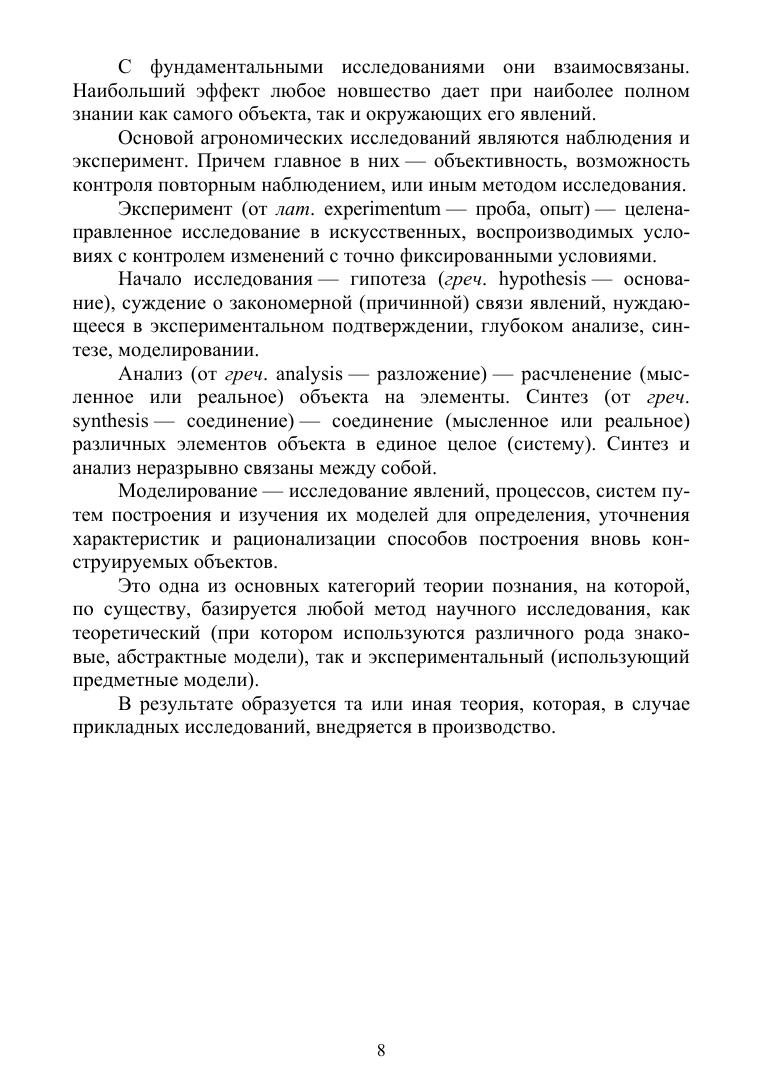 С фундаментальными исследованиями они взаимосвязаны. Наибольший эффект любое новшество дает при наиболее полном знании как самого объекта, так и окружающих его явлений.

Основой агрономических исследований являются наблюдения и эксперимент. Причем главное в них — объективность, возможность контроля повторным наблюдением, или иным методом исследования.

Эксперимент (от лат. experimentum — проба, опыт) — целенаправленное исследование в искусственных, воспроизводимых условиях с контролем изменений с точно фиксированными условиями.

Начало исследования — гипотеза (греч. hypothesis — основание), суждение о закономерной (причинной) связи явлений, нуждающееся в экспериментальном подтверждении, глубоком анализе, синтезе, моделировании.

Анализ (от греч. analysis — разложение) — расчленение (мысленное или реальное) объекта на элементы. Синтез (от греч. synthesis — соединение) — соединение (мысленное или реальное) различных элементов объекта в единое целое (систему). Синтез и анализ неразрывно связаны между собой.

Моделирование — исследование явлений, процессов, систем путем построения и изучения их моделей для определения, уточнения характеристик и рационализации способов построения вновь конструируемых объектов.

Это одна из основных категорий теории познания, на которой, по существу, базируется любой метод научного исследования, как теоретический (при котором используются различного рода знаковые, абстрактные модели), так и экспериментальный (использующий предметные модели).

В результате образуется та или иная теория, которая, в случае прикладных исследований, внедряется в производство.

8